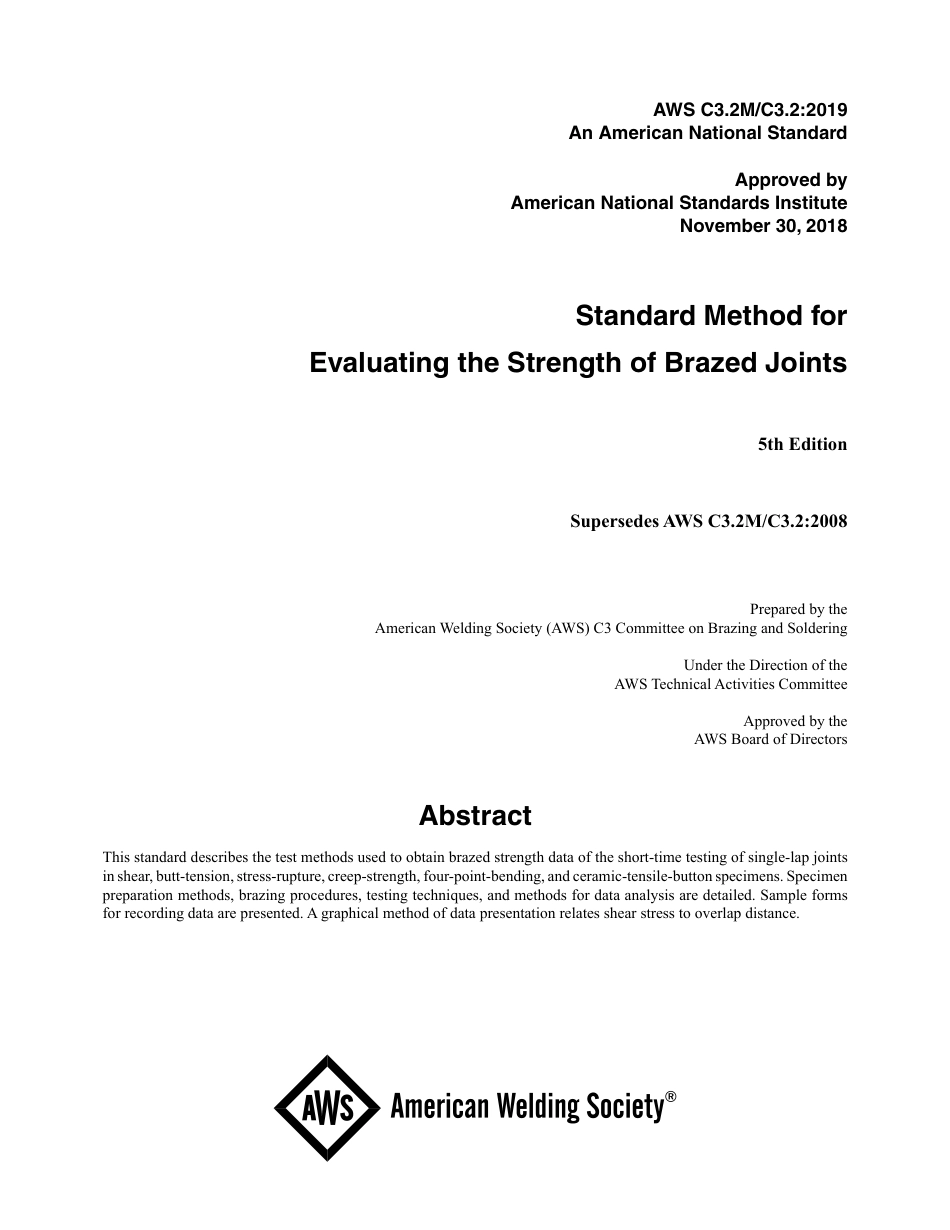 AWS C3.2M/C3.2:2019
An American National Standard

Approved by
American National Standards Institute
November 30, 2018

Standard Method for
Evaluating the Strength of Brazed Joints

5th Edition

Supersedes AWS C3.2M/C3.2:2008

Prepared by the
American Welding Society (AWS) C3 Committee on Brazing and Soldering

Under the Direction of the
AWS Technical Activities Committee

Approved by the
AWS Board of Directors

Abstract

This standard describes the test methods used to obtain brazed strength data of the short-time testing of single-lap joints in shear, butt-tension, stress-rupture, creep-strength, four-point-bending, and ceramic-tensile-button specimens. Specimen preparation methods, brazing procedures, testing techniques, and methods for data analysis are detailed. Sample forms for recording data are presented. A graphical method of data presentation relates shear stress to overlap distance.

AWS American Welding Society®